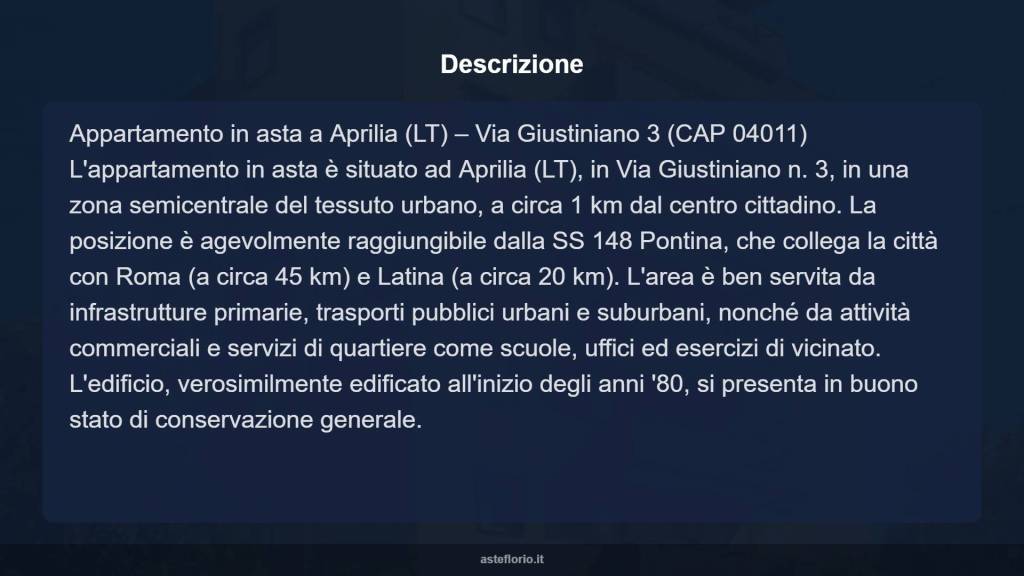 Descrizione

Appartamento in asta a Aprilia (LT) – Via Giustiniano 3 (CAP 04011)
L'appartamento in asta è situato ad Aprilia (LT), in Via Giustiniano n. 3, in una zona semicentrale del tessuto urbano, a circa 1 km dal centro cittadino. La posizione è agevolmente raggiungibile dalla SS 148 Pontina, che collega la città con Roma (a circa 45 km) e Latina (a circa 20 km). L'area è ben servita da infrastrutture primarie, trasporti pubblici urbani e suburbani, nonché da attività commerciali e servizi di quartiere come scuole, uffici ed esercizi di vicinato. L'edificio, verosimilmente edificato all'inizio degli anni '80, si presenta in buono stato di conservazione generale.

asteflorio.it